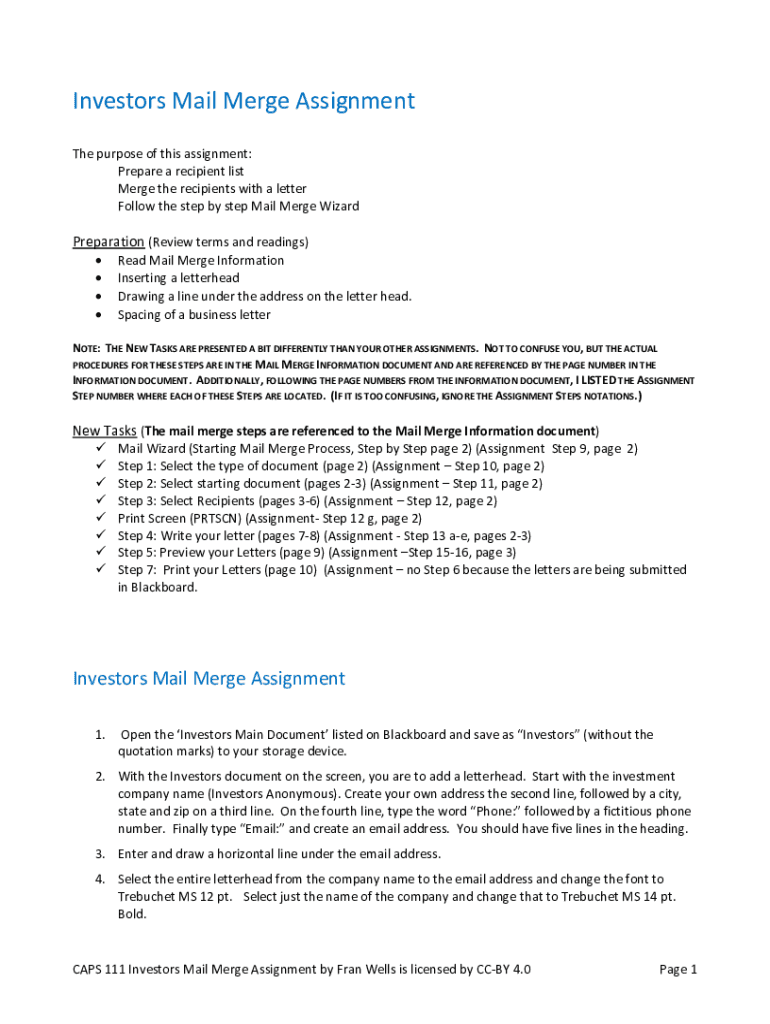 Investors Mail Merge Assignment

The purpose of this assignment:
Prepare a recipient list
Merge the recipients with a letter
Follow the step by step Mail Merge Wizard

Preparation (Review terms and readings)
• Read Mail Merge Information
• Inserting a letterhead
• Drawing a line under the address on the letter head.
• Spacing of a business letter

NOTE: THE NEW TASKS ARE PRESENTED A BIT DIFFERENTLY THAN YOUR OTHER ASSIGNMENTS. NOT TO CONFUSE YOU, BUT THE ACTUAL PROCEDURES FOR THESE STEPS ARE IN THE MAIL MERGE INFORMATION DOCUMENT AND ARE REFERENCED BY THE PAGE NUMBER IN THE INFORMATION DOCUMENT. ADDITIONALLY, FOLLOWING THE PAGE NUMBERS FROM THE INFORMATION DOCUMENT, I LISTED THE ASSIGNMENT STEP NUMBER WHERE EACH OF THESE STEPS ARE LOCATED. (IF IT IS TOO CONFUSING, IGNORE THE ASSIGNMENT STEPS NOTATIONS.)

New Tasks (The mail merge steps are referenced to the Mail Merge Information document)
✓ Mail Wizard (Starting Mail Merge Process, Step by Step page 2) (Assignment Step 9, page 2)
✓ Step 1: Select the type of document (page 2) (Assignment – Step 10, page 2)
✓ Step 2: Select starting document (pages 2-3) (Assignment – Step 11, page 2)
✓ Step 3: Select Recipients (pages 3-6) (Assignment – Step 12, page 2)
✓ Print Screen (PRTSCN) (Assignment- Step 12 g, page 2)
✓ Step 4: Write your letter (pages 7-8) (Assignment - Step 13 a-e, pages 2-3)
✓ Step 5: Preview your Letters (page 9) (Assignment –Step 15-16, page 3)
✓ Step 7: Print your Letters (page 10) (Assignment – no Step 6 because the letters are being submitted in Blackboard.

Investors Mail Merge Assignment

1. Open the 'Investors Main Document' listed on Blackboard and save as "Investors" (without the quotation marks) to your storage device.

2. With the Investors document on the screen, you are to add a letterhead. Start with the investment company name (Investors Anonymous). Create your own address the second line, followed by a city, state and zip on a third line. On the fourth line, type the word "Phone:" followed by a fictitious phone number. Finally type "Email:" and create an email address. You should have five lines in the heading.

3. Enter and draw a horizontal line under the email address.

4. Select the entire letterhead from the company name to the email address and change the font to Trebuchet MS 12 pt. Select just the name of the company and change that to Trebuchet MS 14 pt. Bold.

CAPS 111 Investors Mail Merge Assignment by Fran Wells is licensed by CC-BY 4.0 Page 1